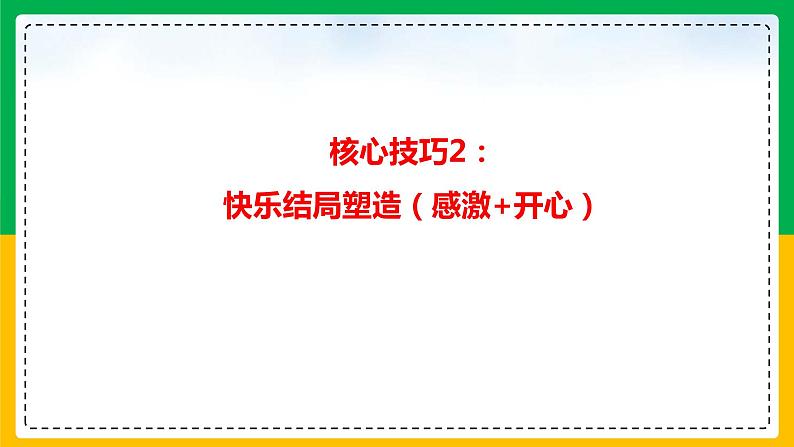 核心技巧2：
快乐结局塑造（感激+开心）